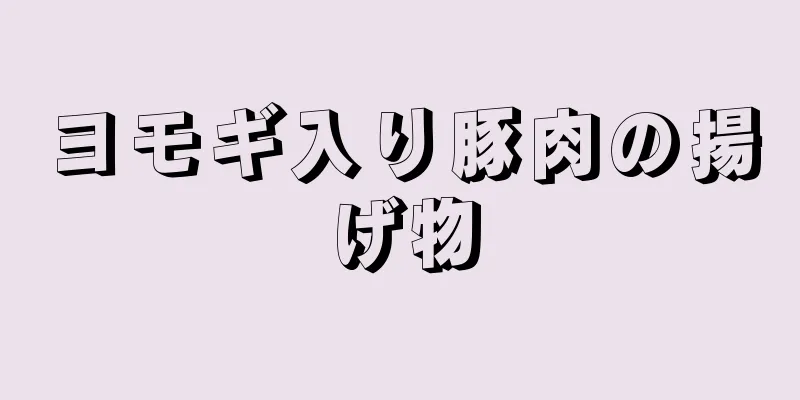 ヨモギ入り豚肉の揚げ物